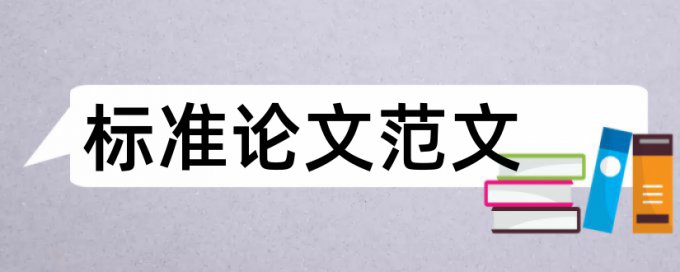 标准论文范文